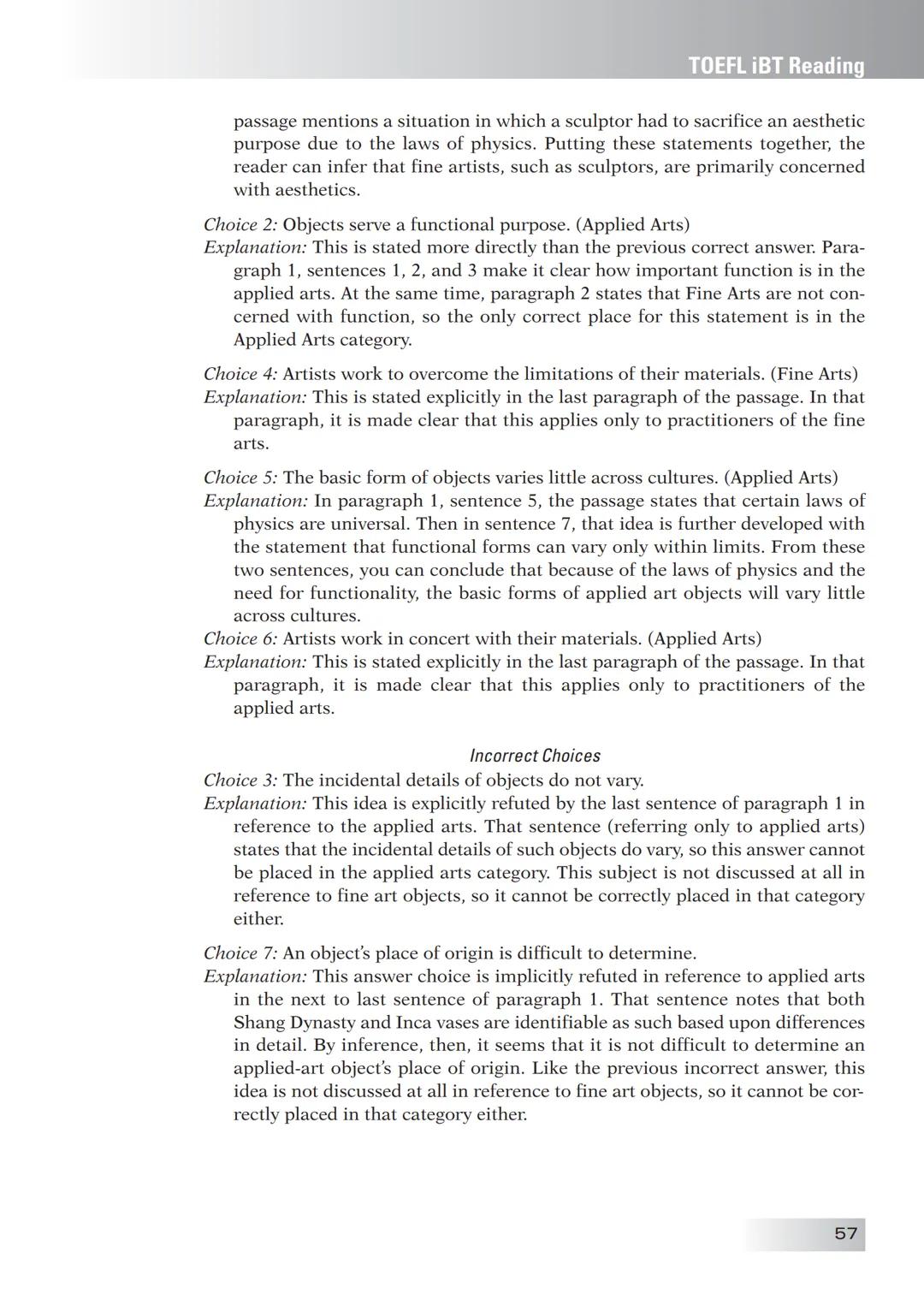 TOEFL iBT Reading

passage mentions a situation in which a sculptor had to sacrifice an aesthetic purpose due to the laws of physics. Putting these statements together, the reader can infer that fine artists, such as sculptors, are primarily concerned with aesthetics.

Choice 2: Objects serve a functional purpose. (Applied Arts)
Explanation: This is stated more directly than the previous correct answer. Paragraph 1, sentences 1, 2, and 3 make it clear how important function is in the applied arts. At the same time, paragraph 2 states that Fine Arts are not concerned with function, so the only correct place for this statement is in the Applied Arts category.

Choice 4: Artists work to overcome the limitations of their materials. (Fine Arts)
Explanation: This is stated explicitly in the last paragraph of the passage. In that paragraph, it is made clear that this applies only to practitioners of the fine arts.

Choice 5: The basic form of objects varies little across cultures. (Applied Arts)
Explanation: In paragraph 1, sentence 5, the passage states that certain laws of physics are universal. Then in sentence 7, that idea is further developed with the statement that functional forms can vary only within limits. From these two sentences, you can conclude that because of the laws of physics and the need for functionality, the basic forms of applied art objects will vary little across cultures.
Choice 6: Artists work in concert with their materials. (Applied Arts)
Explanation: This is stated explicitly in the last paragraph of the passage. In that paragraph, it is made clear that this applies only to practitioners of the applied arts.

Incorrect Choices
Choice 3: The incidental details of objects do not vary.
Explanation: This idea is explicitly refuted by the last sentence of paragraph 1 in reference to the applied arts. That sentence (referring only to applied arts) states that the incidental details of such objects do vary, so this answer cannot be placed in the applied arts category. This subject is not discussed at all in reference to fine art objects, so it cannot be correctly placed in that category either.

Choice 7: An object's place of origin is difficult to determine.
Explanation: This answer choice is implicitly refuted in reference to applied arts in the next to last sentence of paragraph 1. That sentence notes that both Shang Dynasty and Inca vases are identifiable as such based upon differences in detail. By inference, then, it seems that it is not difficult to determine an applied-art object's place of origin. Like the previous incorrect answer, this idea is not discussed at all in reference to fine art objects, so it cannot be correctly placed in that category either.

57